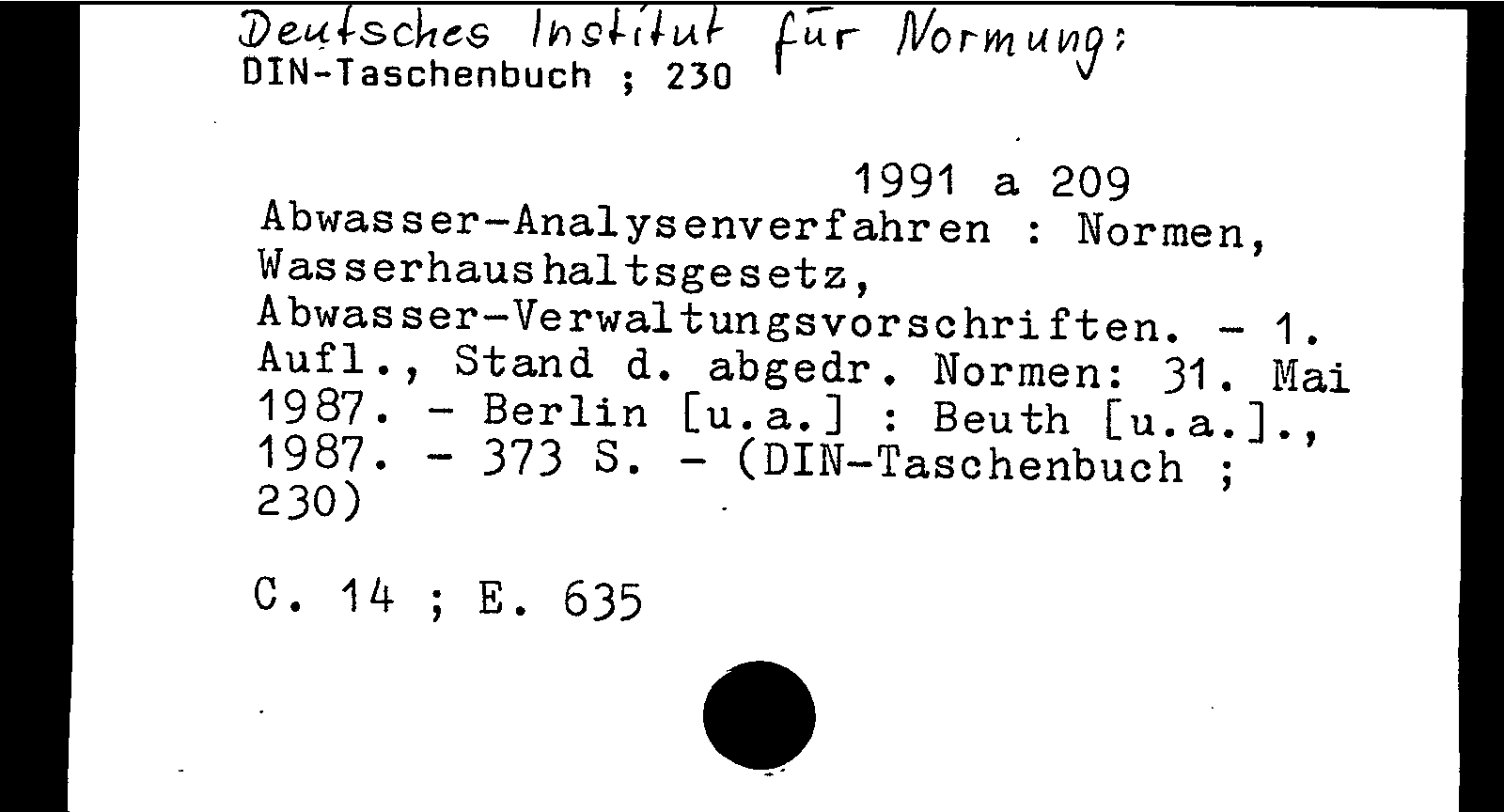 Deutsches Institut für Normung:
DIN-Taschenbuch ; 230

1991 a 209
Abwasser-Analysenverfahren : Normen, Wasserhaushaltsgesetz, Abwasser-Verwaltungsvorschriften. - 1. Aufl., Stand d. abgedr. Normen: 31. Mai 1987. - Berlin [u.a.] : Beuth [u.a.]., 1987. - 373 S. - (DIN-Taschenbuch ; 230)

C. 14 ; E. 635